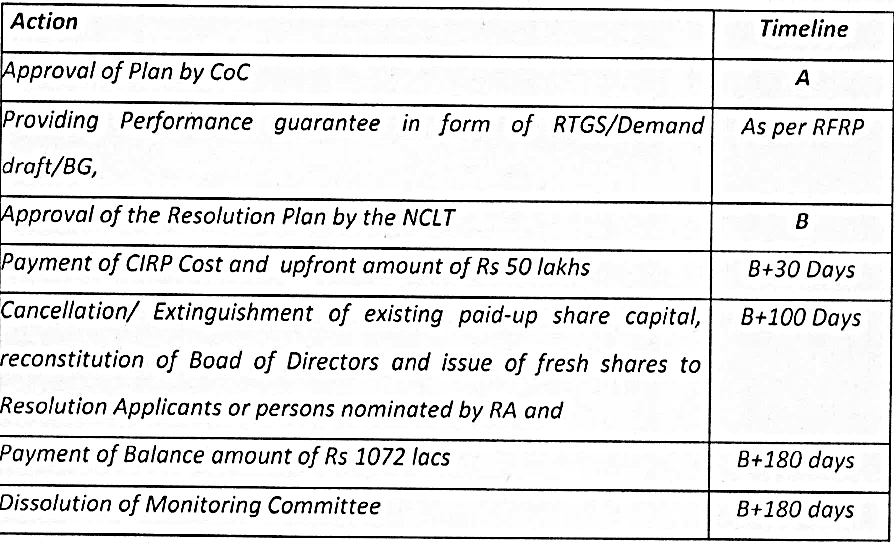 | Action | Timeline |
|---|---|
| Approval of Plan by CoC | A |
| Providing Performance guarantee in form of RTGS/Demand draft/BG, | As per RFRP |
| Approval of the Resolution Plan by the NCLT | B |
| Payment of CIRP Cost and upfront amount of Rs 50 lakhs | B+30 Days |
| Cancellation/ Extinguishment of existing paid-up share capital, reconstitution of Boad of Directors and issue of fresh shares to Resolution Applicants or persons nominated by RA and | B+100 Days |
| Payment of Balance amount of Rs 1072 lacs | B+180 days |
| Dissolution of Monitoring Committee | B+180 days |